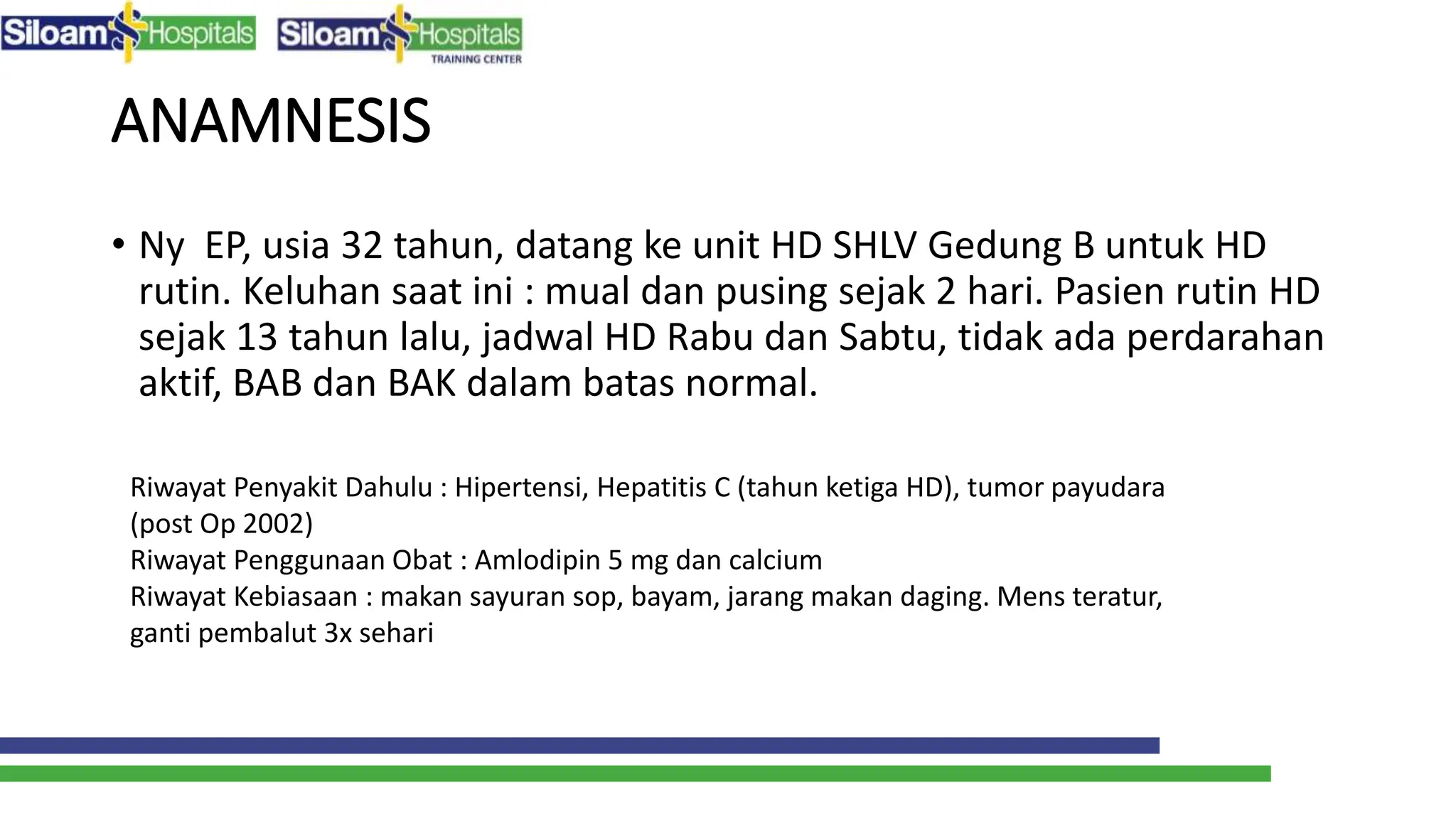 Siloam Hospitals Siloam Hospitals TRAINING CENTER

ANAMNESIS

• Ny EP, usia 32 tahun, datang ke unit HD SHLV Gedung B untuk HD rutin. Keluhan saat ini : mual dan pusing sejak 2 hari. Pasien rutin HD sejak 13 tahun lalu, jadwal HD Rabu dan Sabtu, tidak ada perdarahan aktif, BAB dan BAK dalam batas normal.

Riwayat Penyakit Dahulu : Hipertensi, Hepatitis C (tahun ketiga HD), tumor payudara (post Op 2002)
Riwayat Penggunaan Obat : Amlodipin 5 mg dan calcium
Riwayat Kebiasaan : makan sayuran sop, bayam, jarang makan daging. Mens teratur, ganti pembalut 3x sehari